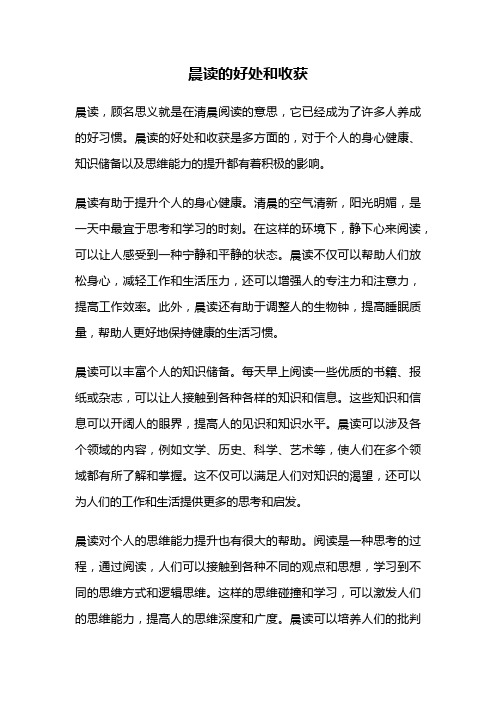 晨读的好处和收获

晨读，顾名思义就是在清晨阅读的意思，它已经成为了许多人养成的好习惯。晨读的好处和收获是多方面的，对于个人的身心健康、知识储备以及思维能力的提升都有着积极的影响。

晨读有助于提升个人的身心健康。清晨的空气清新，阳光明媚，是一天中最宜于思考和学习的时刻。在这样的环境下，静下心来阅读，可以让人感受到一种宁静和平静的状态。晨读不仅可以帮助人们放松身心，减轻工作和生活压力，还可以增强人的专注力和注意力，提高工作效率。此外，晨读还有助于调整人的生物钟，提高睡眠质量，帮助人更好地保持健康的生活习惯。

晨读可以丰富个人的知识储备。每天早上阅读一些优质的书籍、报纸或杂志，可以让人接触到各种各样的知识和信息。这些知识和信息可以开阔人的眼界，提高人的见识和知识水平。晨读可以涉及各个领域的内容，例如文学、历史、科学、艺术等，使人们在多个领域都有所了解和掌握。这不仅可以满足人们对知识的渴望，还可以为人们的工作和生活提供更多的思考和启发。

晨读对个人的思维能力提升也有很大的帮助。阅读是一种思考的过程，通过阅读，人们可以接触到各种不同的观点和思想，学习到不同的思维方式和逻辑思维。这样的思维碰撞和学习，可以激发人们的思维能力，提高人的思维深度和广度。晨读可以培养人们的批判